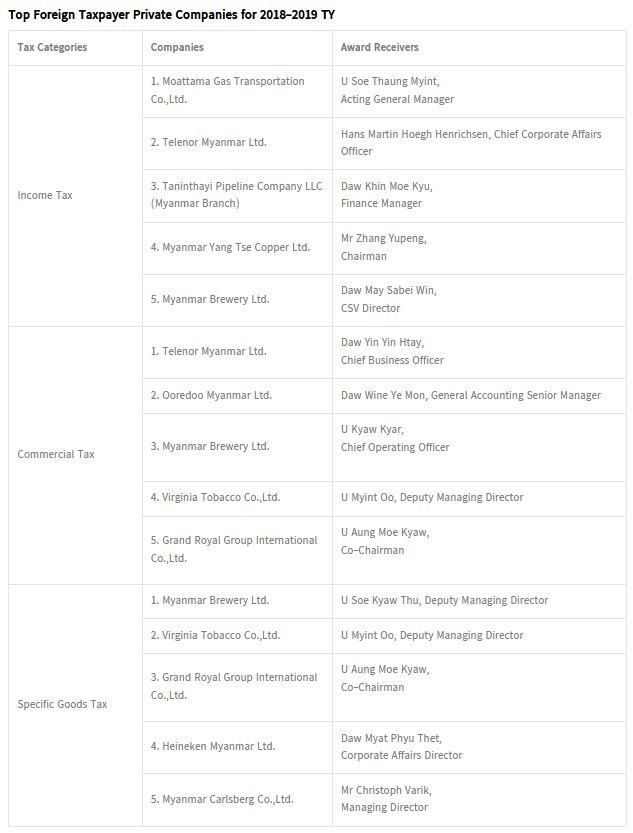 Top Foreign Taxpayer Private Companies for 2018–2019 TY

| Tax Categories | Companies | Award Receivers |
|---|---|---|
| Income Tax | 1. Moattama Gas Transportation Co.,Ltd. | U Soe Thaung Myint, Acting General Manager |
| | 2. Telenor Myanmar Ltd. | Hans Martin Hoegh Henrichsen, Chief Corporate Affairs Officer |
| | 3. Taninthayi Pipeline Company LLC (Myanmar Branch) | Daw Khin Moe Kyu, Finance Manager |
| | 4. Myanmar Yang Tse Copper Ltd. | Mr Zhang Yupeng, Chairman |
| | 5. Myanmar Brewery Ltd. | Daw May Sabei Win, CSV Director |
| Commercial Tax | 1. Telenor Myanmar Ltd. | Daw Yin Yin Htay, Chief Business Officer |
| | 2. Ooredoo Myanmar Ltd. | Daw Wine Ye Mon, General Accounting Senior Manager |
| | 3. Myanmar Brewery Ltd. | U Kyaw Kyar, Chief Operating Officer |
| | 4. Virginia Tobacco Co.,Ltd. | U Myint Oo, Deputy Managing Director |
| | 5. Grand Royal Group International Co.,Ltd. | U Aung Moe Kyaw, Co–Chairman |
| Specific Goods Tax | 1. Myanmar Brewery Ltd. | U Soe Kyaw Thu, Deputy Managing Director |
| | 2. Virginia Tobacco Co.,Ltd. | U Myint Oo, Deputy Managing Director |
| | 3. Grand Royal Group International Co.,Ltd. | U Aung Moe Kyaw, Co–Chairman |
| | 4. Heineken Myanmar Ltd. | Daw Myat Phyu Thet, Corporate Affairs Director |
| | 5. Myanmar Carlsberg Co.,Ltd. | Mr Christoph Varik, Managing Director |